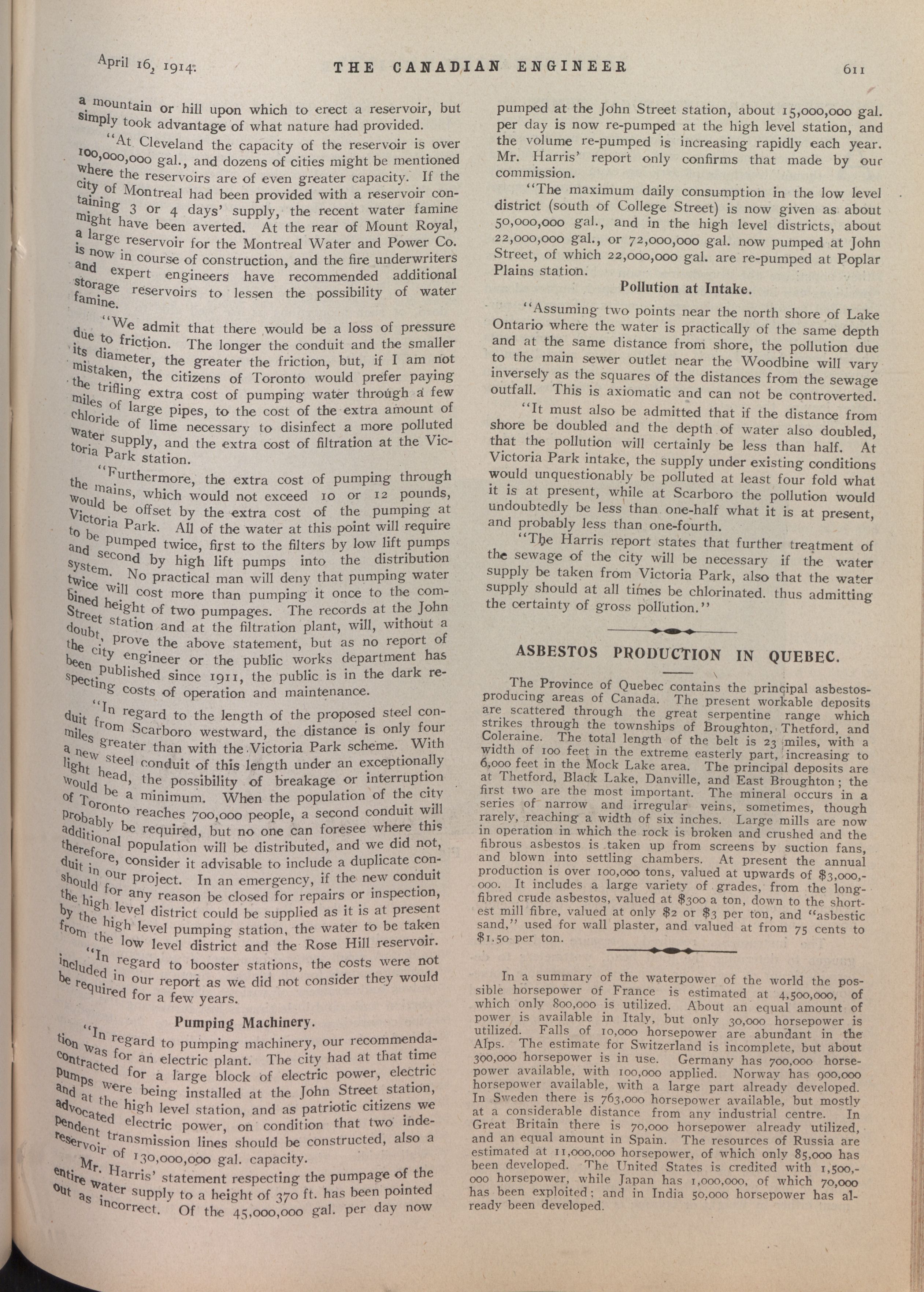 April 16, 1914. THE CANADIAN ENGINEER 611

a mountain or hill upon which to erect a reservoir, but simply took advantage of what nature had provided.

"At Cleveland the capacity of the reservoir is over 100,000,000 gal., and dozens of cities might be mentioned where the reservoirs are of even greater capacity. If the city of Montreal had been provided with a reservoir containing 3 or 4 days' supply, the recent water famine might have been averted. At the rear of Mount Royal, a large reservoir for the Montreal Water and Power Co. is now in course of construction, and the fire underwriters and expert engineers have recommended additional storage reservoirs to lessen the possibility of water famine.

"We admit that there would be a loss of pressure due to friction. The longer the conduit and the smaller its diameter, the greater the friction, but, if I am not mistaken, the citizens of Toronto would prefer paying the trifling extra cost of pumping water through a few miles of large pipes, to the cost of the extra amount of chloride of lime necessary to disinfect a more polluted water supply, and the extra cost of filtration at the Victoria Park station.

"Furthermore, the extra cost of pumping through the mains, which would not exceed 10 or 12 pounds, would be offset by the extra cost of the pumping at Victoria Park. All of the water at this point will require to be pumped twice, first to the filters by low lift pumps and second by high lift pumps into the distribution system. No practical man will deny that pumping water twice will cost more than pumping it once to the combined height of two pumpages. The records at the John Street station and at the filtration plant, will, without a doubt, prove the above statement, but as no report of the city engineer or the public works department has been published since 1911, the public is in the dark respecting costs of operation and maintenance.

"In regard to the length of the proposed steel conduit from Scarboro westward, the distance is only four miles greater than with the Victoria Park scheme. With a new steel conduit of this length under an exceptionally light head, the possibility of breakage or interruption would be a minimum. When the population of the city of Toronto reaches 700,000 people, a second conduit will probably be required, but no one can foresee where this additional population will be distributed, and we did not, therefore, consider it advisable to include a duplicate conduit in our project. In an emergency, if the new conduit should for any reason be closed for repairs or inspection, the high level district could be supplied as it is at present by the high level pumping station, the water to be taken from the low level district and the Rose Hill reservoir.

"In regard to booster stations, the costs were not included in our report as we did not consider they would be required for a few years.

Pumping Machinery.

"In regard to pumping machinery, our recommendation was for an electric plant. The city had at that time contracted for a large block of electric power, electric pumps were being installed at the John Street station, and at the high level station, and as patriotic citizens we advocated electric power, on condition that two independent transmission lines should be constructed, also a reservoir of 130,000,000 gal. capacity.

Mr. Harris' statement respecting the pumpage of the entire water supply to a height of 370 ft. has been pointed out as incorrect. Of the 45,000,000 gal. per day now pumped at the John Street station, about 15,000,000 gal. per day is now re-pumped at the high level station, and the volume re-pumped is increasing rapidly each year. Mr. Harris' report only confirms that made by our commission.

"The maximum daily consumption in the low level district (south of College Street) is now given as about 50,000,000 gal., and in the high level districts, about 22,000,000 gal., or 72,000,000 gal. now pumped at John Street, of which 22,000,000 gal. are re-pumped at Poplar Plains station.

Pollution at Intake.

"Assuming two points near the north shore of Lake Ontario where the water is practically of the same depth and at the same distance from shore, the pollution due to the main sewer outlet near the Woodbine will vary inversely as the squares of the distances from the sewage outfall. This is axiomatic and can not be controverted.

"It must also be admitted that if the distance from shore be doubled and the depth of water also doubled, that the pollution will certainly be less than half. At Victoria Park intake, the supply under existing conditions would unquestionably be polluted at least four fold what it is at present, while at Scarboro the pollution would undoubtedly be less than one-half what it is at present, and probably less than one-fourth.

"The Harris report states that further treatment of the sewage of the city will be necessary if the water supply be taken from Victoria Park, also that the water supply should at all times be chlorinated. thus admitting the certainty of gross pollution."

ASBESTOS PRODUCTION IN QUEBEC.

The Province of Quebec contains the principal asbestos-producing areas of Canada. The present workable deposits are scattered through the great serpentine range which strikes through the townships of Broughton, Thetford, and Coleraine. The total length of the belt is 23 miles, with a width of 100 feet in the extreme easterly part, increasing to 6,000 feet in the Mock Lake area. The principal deposits are at Thetford, Black Lake, Danville, and East Broughton; the first two are the most important. The mineral occurs in a series of narrow and irregular veins, sometimes, though rarely, reaching a width of six inches. Large mills are now in operation in which the rock is broken and crushed and the fibrous asbestos is taken up from screens by suction fans, and blown into settling chambers. At present the annual production is over 100,000 tons, valued at upwards of $3,000,000. It includes a large variety of grades, from the long-fibred crude asbestos, valued at $300 a ton, down to the shortest mill fibre, valued at only $2 or $3 per ton, and "asbestic sand," used for wall plaster, and valued at from 75 cents to $1.50 per ton.

In a summary of the waterpower of the world the possible horsepower of France is estimated at 4,500,000, of which only 800,000 is utilized. About an equal amount of power is available in Italy, but only 30,000 horsepower is utilized. Falls of 10,000 horsepower are abundant in the Alps. The estimate for Switzerland is incomplete, but about 300,000 horsepower is in use. Germany has 700,000 horsepower available, with 100,000 applied. Norway has 900,000 horsepower available, with a large part already developed. In Sweden there is 763,000 horsepower available, but mostly at a considerable distance from any industrial centre. In Great Britain there is 70,000 horsepower already utilized, and an equal amount in Spain. The resources of Russia are estimated at 11,000,000 horsepower, of which only 85,000 has been developed. The United States is credited with 1,500,000 horsepower, while Japan has 1,000,000, of which 70,000 has been exploited; and in India 50,000 horsepower has already been developed.